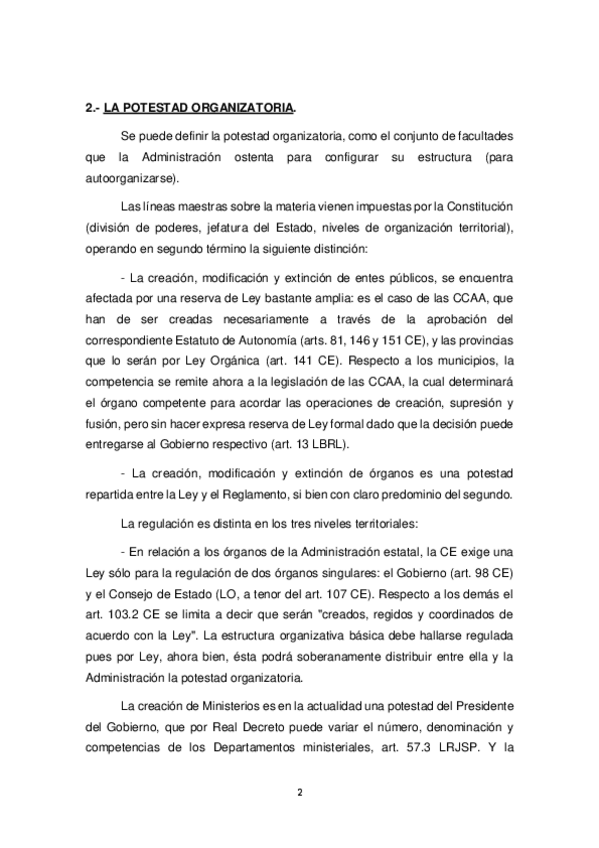 2.- LA POTESTAD ORGANIZATORIA.

Se puede definir la potestad organizatoria, como el conjunto de facultades que la Administración ostenta para configurar su estructura (para autoorganizarse).

Las líneas maestras sobre la materia vienen impuestas por la Constitución (división de poderes, jefatura del Estado, niveles de organización territorial), operando en segundo término la siguiente distinción:

- La creación, modificación y extinción de entes públicos, se encuentra afectada por una reserva de Ley bastante amplia: es el caso de las CCAA, que han de ser creadas necesariamente a través de la aprobación del correspondiente Estatuto de Autonomía (arts. 81, 146 y 151 CE), y las provincias que lo serán por Ley Orgánica (art. 141 CE). Respecto a los municipios, la competencia se remite ahora a la legislación de las CCAA, la cual determinará el órgano competente para acordar las operaciones de creación, supresión y fusión, pero sin hacer expresa reserva de Ley formal dado que la decisión puede entregarse al Gobierno respectivo (art. 13 LBRL).

- La creación, modificación y extinción de órganos es una potestad repartida entre la Ley y el Reglamento, si bien con claro predominio del segundo.

La regulación es distinta en los tres niveles territoriales:

- En relación a los órganos de la Administración estatal, la CE exige una Ley sólo para la regulación de dos órganos singulares: el Gobierno (art. 98 CE) y el Consejo de Estado (LO, a tenor del art. 107 CE). Respecto a los demás el art. 103.2 CE se limita a decir que serán "creados, regidos y coordinados de acuerdo con la Ley". La estructura organizativa básica debe hallarse regulada pues por Ley, ahora bien, ésta podrá soberanamente distribuir entre ella y la Administración la potestad organizatoria.

La creación de Ministerios es en la actualidad una potestad del Presidente del Gobierno, que por Real Decreto puede variar el número, denominación y competencias de los Departamentos ministeriales, art. 57.3 LRJSP. Y la

2